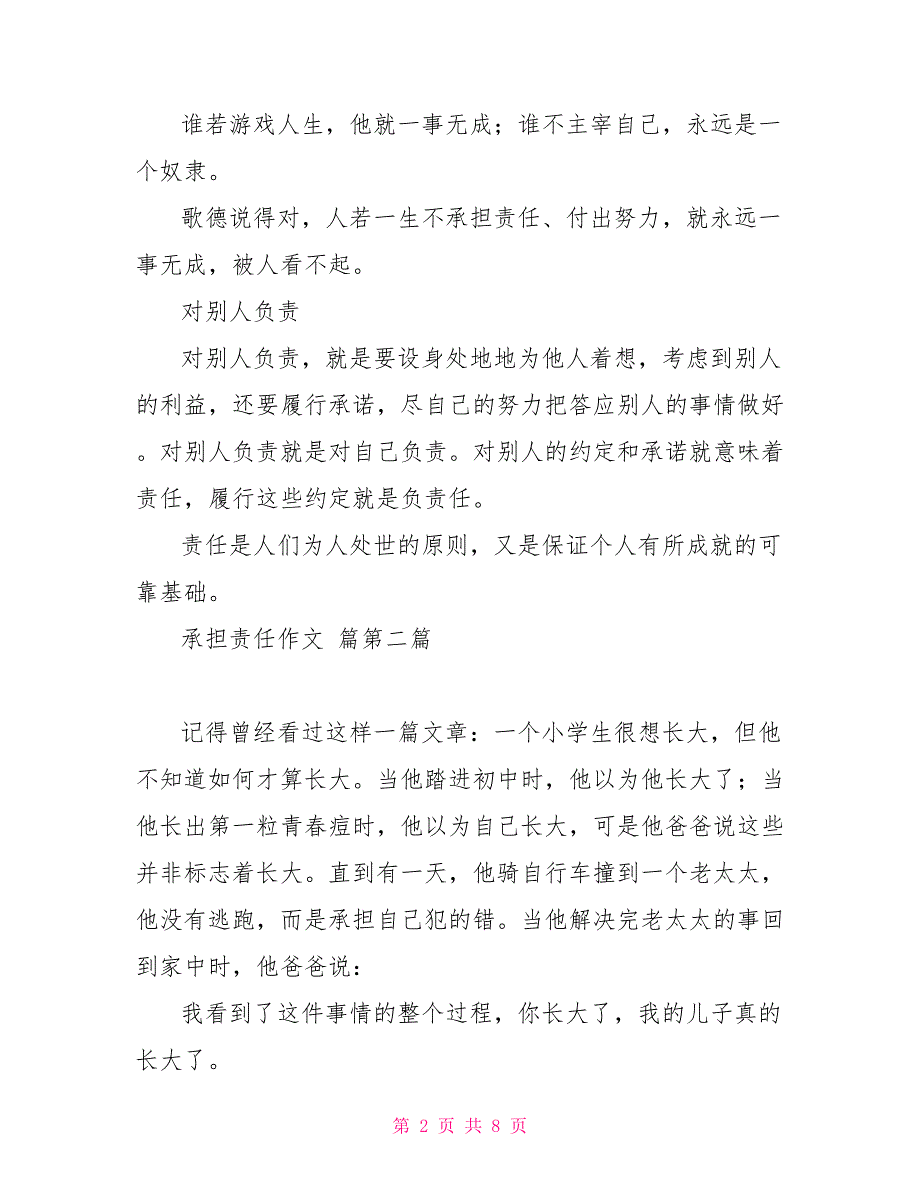 谁若游戏人生，他就一事无成；谁不主宰自己，永远是一个奴隶。

歌德说得对，人若一生不承担责任、付出努力，就永远一事无成，被人看不起。

对别人负责

对别人负责，就是要设身处地地为他人着想，考虑到别人的利益，还要履行承诺，尽自己的努力把答应别人的事情做好。对别人负责就是对自己负责。对别人的约定和承诺就意味着责任，履行这些约定就是负责任。

责任是人们为人处世的原则，又是保证个人有所成就的可靠基础。

承担责任作文 篇第二篇

记得曾经看过这样一篇文章：一个小学生很想长大，但他不知道如何才算长大。当他踏进初中时，他以为他长大了；当他长出第一粒青春痘时，他以为自己长大，可是他爸爸说这些并非标志着长大。直到有一天，他骑自行车撞到一个老太太，他没有逃跑，而是承担自己犯的错。当他解决完老太太的事回到家中时，他爸爸说：

我看到了这件事情的整个过程，你长大了，我的儿子真的长大了。

第 2 页 共 8 页